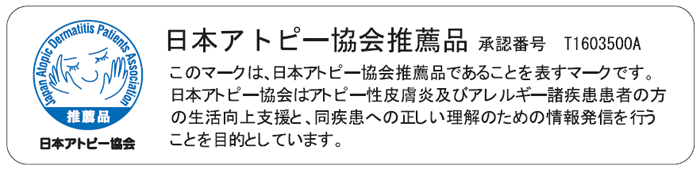 Japan Atopic Dermatitis Patients Association
推薦品
日本アトピー協会

日本アトピー協会推薦品 承認番号 T1603500A

このマークは、日本アトピー協会推薦品であることを表すマークです。日本アトピー協会はアトピー性皮膚炎及びアレルギー諸疾患患者の方の生活向上支援と、同疾患への正しい理解のための情報発信を行うことを目的としています。